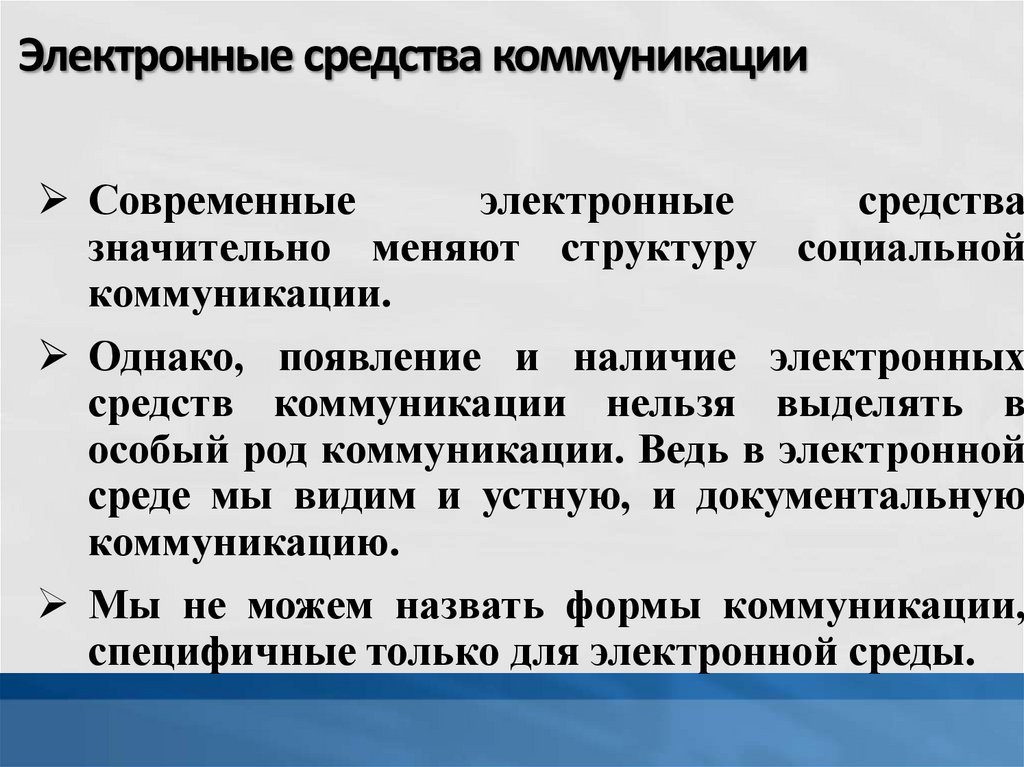 Электронные средства коммуникации

➢ Современные электронные средства значительно меняют структуру социальной коммуникации.

➢ Однако, появление и наличие электронных средств коммуникации нельзя выделять в особый род коммуникации. Ведь в электронной среде мы видим и устную, и документальную коммуникацию.

➢ Мы не можем назвать формы коммуникации, специфичные только для электронной среды.